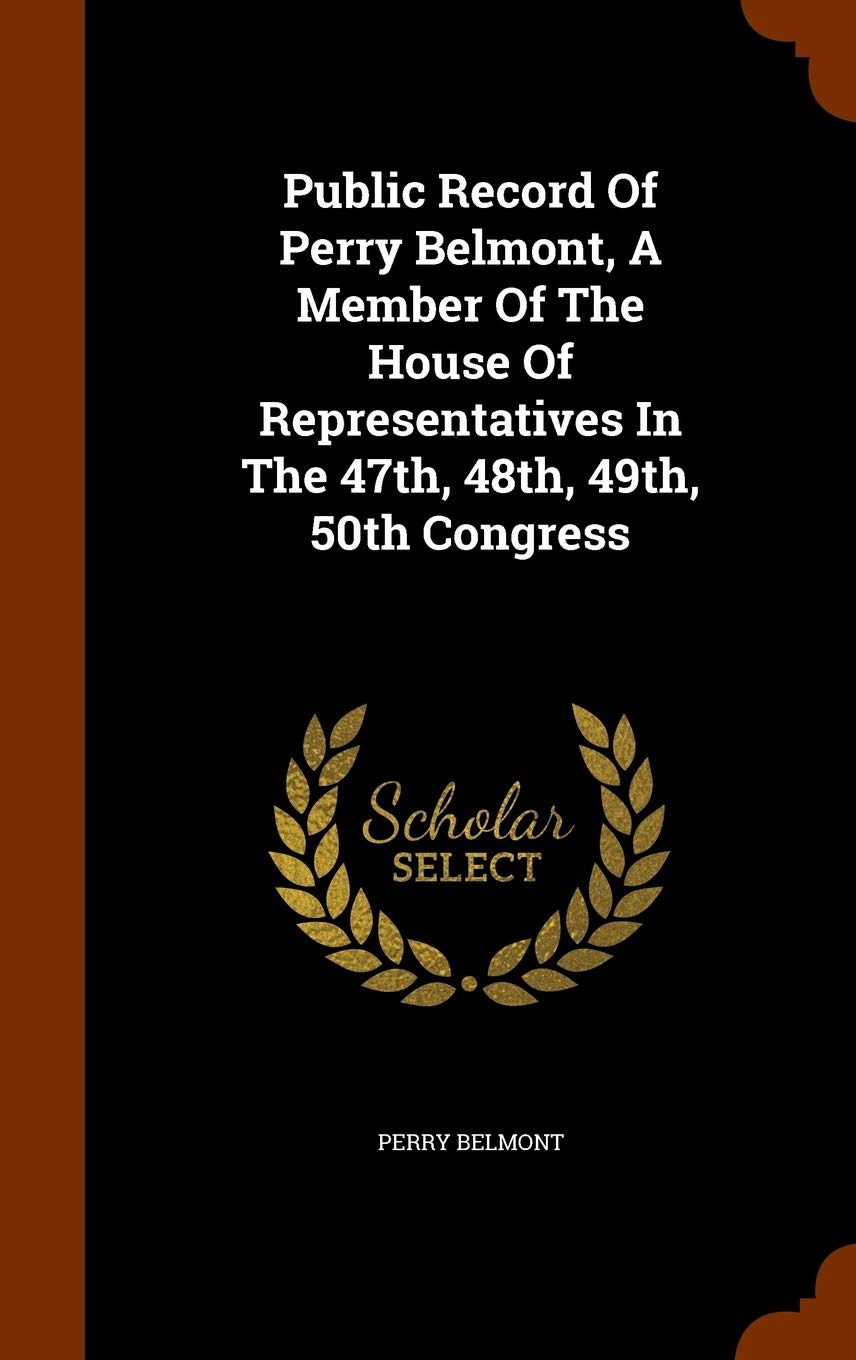 Public Record Of Perry Belmont, A Member Of The House Of Representatives In The 47th, 48th, 49th, 50th Congress

Scholar
SELECT

PERRY BELMONT